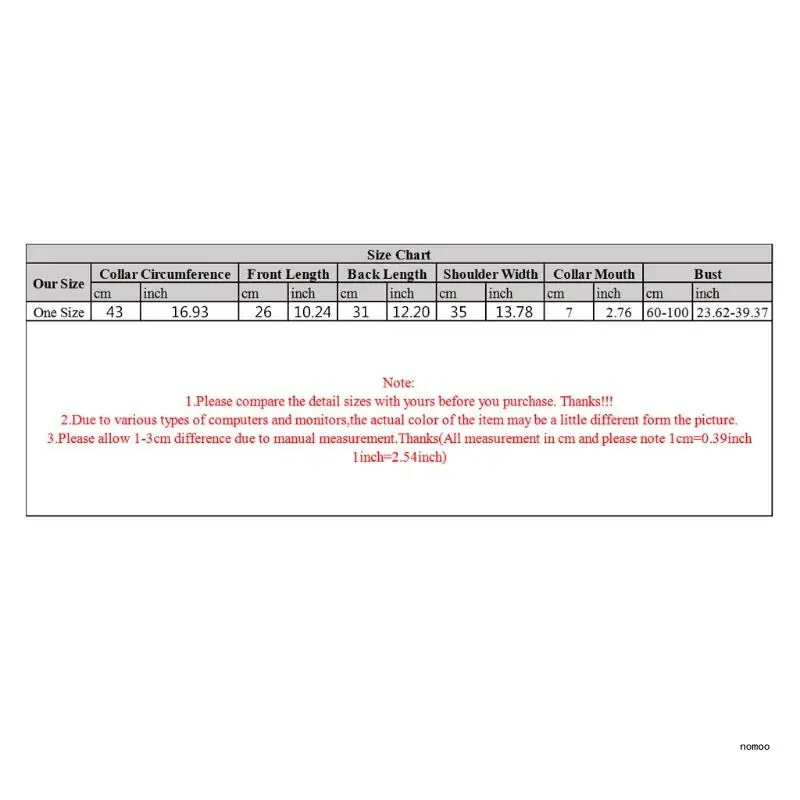 Size Chart

| Our Size | Collar Circumference | | Front Length | | Back Length | | Shoulder Width | | Collar Mouth | | Bust | |
|---|---|---|---|---|---|---|---|---|---|---|---|---|
| | cm | inch | cm | inch | cm | inch | cm | inch | cm | inch | cm | inch |
| One Size | 43 | 16.93 | 26 | 10.24 | 31 | 12.20 | 35 | 13.78 | 7 | 2.76 | 60-100 | 23.62-39.37 |

Note:
1.Please compare the detail sizes with yours before you purchase. Thanks!!!
2.Due to various types of computers and monitors,the actual color of the item may be a little different form the picture.
3.Please allow 1-3cm difference due to manual measurement.Thanks(All measurement in cm and please note 1cm=0.39inch 1inch=2.54inch)

nomoo